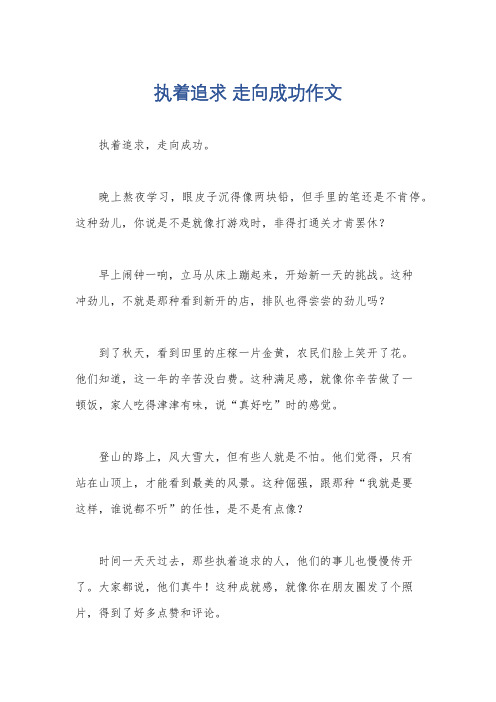 执着追求 走向成功作文

执着追求，走向成功。

晚上熬夜学习，眼皮子沉得像两块铅，但手里的笔还是不肯停。这种劲儿，你说是不是就像打游戏时，非得打通关才肯罢休？

早上闹钟一响，立马从床上蹦起来，开始新一天的挑战。这种冲劲儿，不就是那种看到新开的店，排队也得尝尝的劲儿吗？

到了秋天，看到田里的庄稼一片金黄，农民们脸上笑开了花。他们知道，这一年的辛苦没白费。这种满足感，就像你辛苦做了一顿饭，家人吃得津津有味，说“真好吃”时的感觉。

登山的路上，风大雪大，但有些人就是不怕。他们觉得，只有站在山顶上，才能看到最美的风景。这种倔强，跟那种“我就是要这样，谁说都不听”的任性，是不是有点像？

时间一天天过去，那些执着追求的人，他们的事儿也慢慢传开了。大家都说，他们真牛！这种成就感，就像你在朋友圈发了个照片，得到了好多点赞和评论。